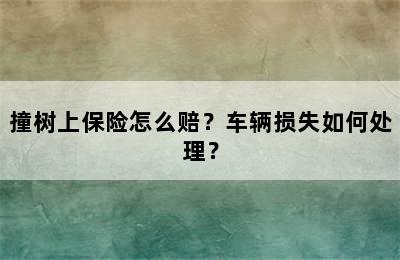 撞树上保险怎么赔？车辆损失如何处理？